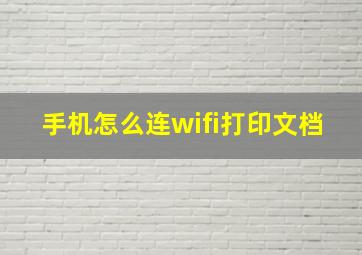 手机怎么连wifi打印文档